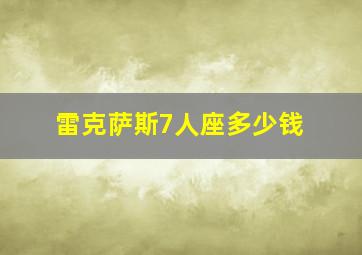 雷克萨斯7人座多少钱